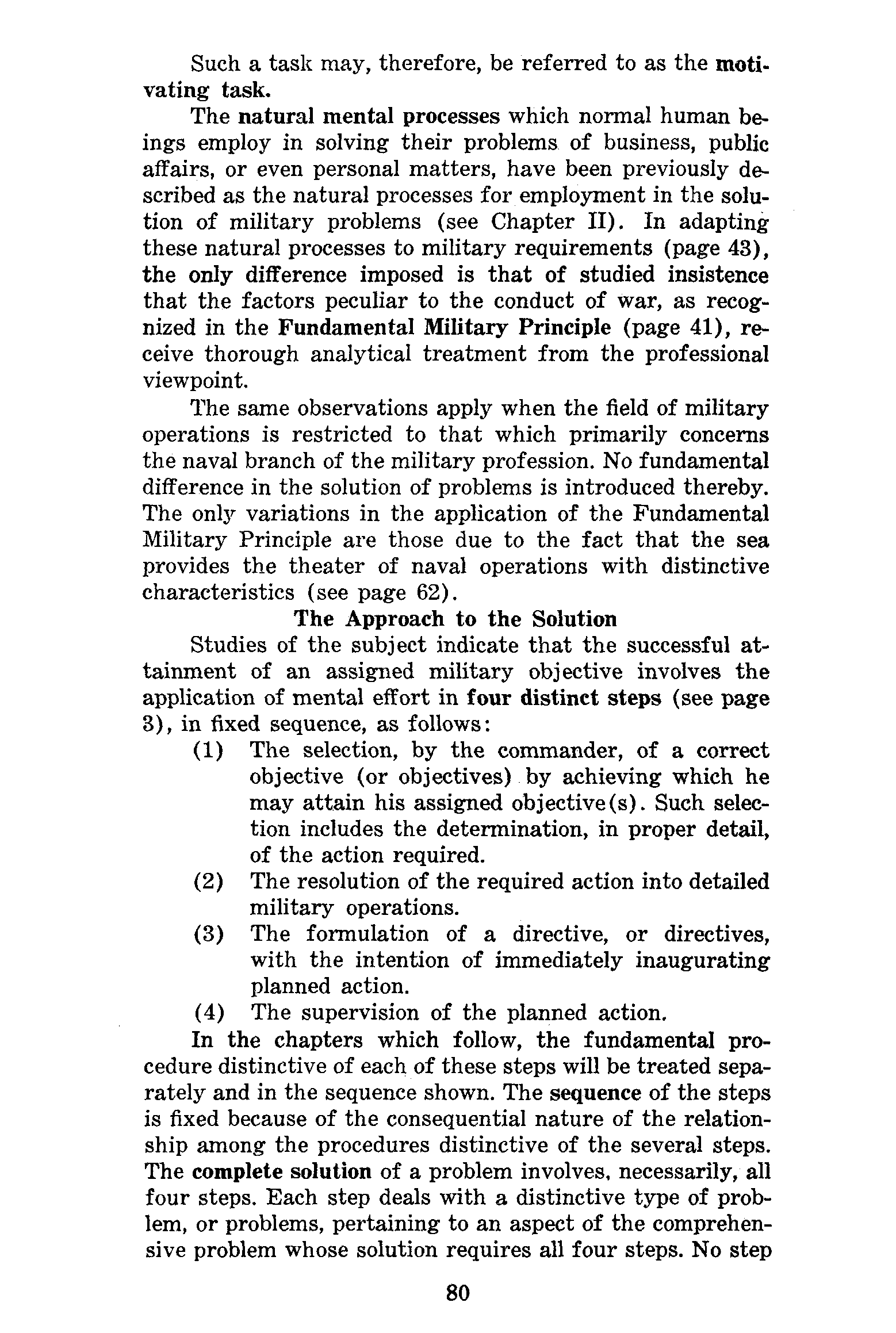 Such a task may, therefore, be referred to as the motivating task.

The natural mental processes which normal human beings employ in solving their problems of business, public affairs, or even personal matters, have been previously described as the natural processes for employment in the solution of military problems (see Chapter II). In adapting these natural processes to military requirements (page 43), the only difference imposed is that of studied insistence that the factors peculiar to the conduct of war, as recognized in the Fundamental Military Principle (page 41), receive thorough analytical treatment from the professional viewpoint.

The same observations apply when the field of military operations is restricted to that which primarily concerns the naval branch of the military profession. No fundamental difference in the solution of problems is introduced thereby. The only variations in the application of the Fundamental Military Principle are those due to the fact that the sea provides the theater of naval operations with distinctive characteristics (see page 62).

The Approach to the Solution

Studies of the subject indicate that the successful attainment of an assigned military objective involves the application of mental effort in four distinct steps (see page 3), in fixed sequence, as follows:

(1) The selection, by the commander, of a correct objective (or objectives) by achieving which he may attain his assigned objective(s). Such selection includes the determination, in proper detail, of the action required.

(2) The resolution of the required action into detailed military operations.

(3) The formulation of a directive, or directives, with the intention of immediately inaugurating planned action.

(4) The supervision of the planned action.

In the chapters which follow, the fundamental procedure distinctive of each of these steps will be treated separately and in the sequence shown. The sequence of the steps is fixed because of the consequential nature of the relationship among the procedures distinctive of the several steps. The complete solution of a problem involves, necessarily, all four steps. Each step deals with a distinctive type of problem, or problems, pertaining to an aspect of the comprehensive problem whose solution requires all four steps. No step

80